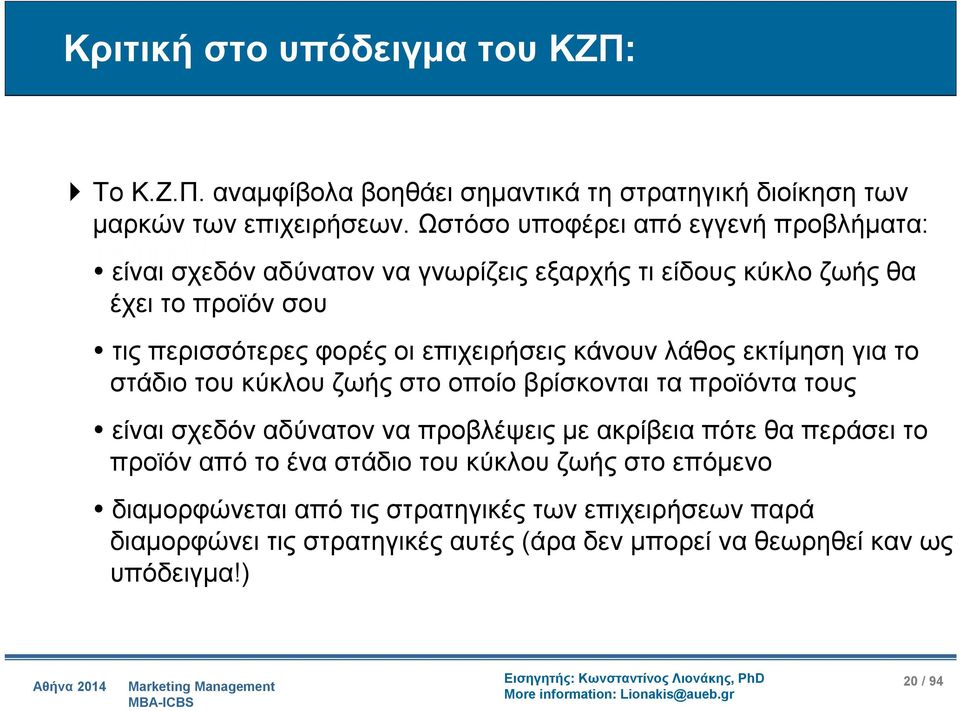 Κριτική στο υπόδειγμα του ΚΖΠ:

Το Κ.Ζ.Π. αναμφίβολα βοηθάει σημαντικά τη στρατηγική διοίκηση των μαρκών των επιχειρήσεων. Ωστόσο υποφέρει από εγγενή προβλήματα:

• είναι σχεδόν αδύνατον να γνωρίζεις εξαρχής τι είδους κύκλο ζωής θα έχει το προϊόν σου

• τις περισσότερες φορές οι επιχειρήσεις κάνουν λάθος εκτίμηση για το στάδιο του κύκλου ζωής στο οποίο βρίσκονται τα προϊόντα τους

• είναι σχεδόν αδύνατον να προβλέψεις με ακρίβεια πότε θα περάσει το προϊόν από το ένα στάδιο του κύκλου ζωής στο επόμενο

• διαμορφώνεται από τις στρατηγικές των επιχειρήσεων παρά διαμορφώνει τις στρατηγικές αυτές (άρα δεν μπορεί να θεωρηθεί καν ως υπόδειγμα!)

Αθήνα 2014 Marketing Management MBA-ICBS

Εισηγητής: Κωνσταντίνος Λιονάκης, PhD
More information: Lionakis@aueb.gr

20 / 94